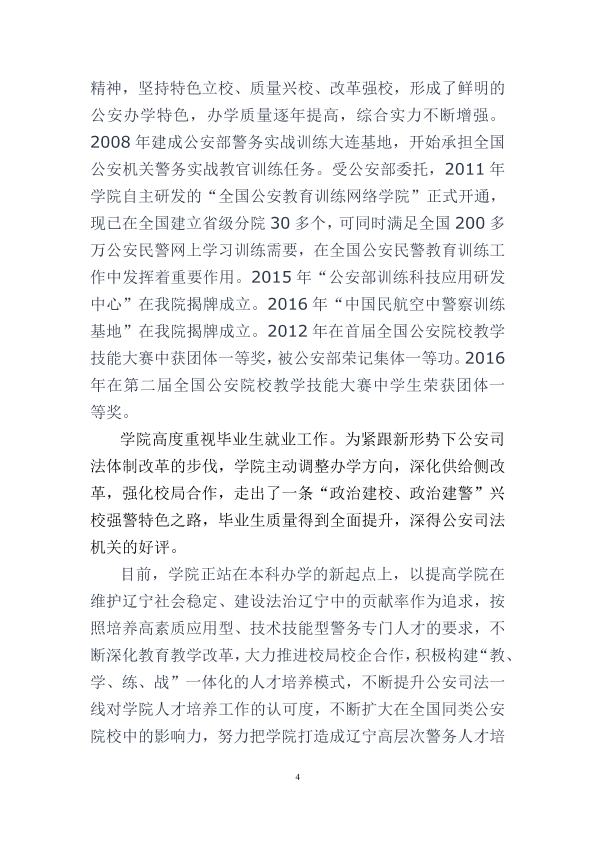 精神，坚持特色立校、质量兴校、改革强校，形成了鲜明的公安办学特色，办学质量逐年提高，综合实力不断增强。2008年建成公安部警务实战训练大连基地，开始承担全国公安机关警务实战教官训练任务。受公安部委托，2011年学院自主研发的“全国公安教育训练网络学院”正式开通，现已在全国建立省级分院30多个，可同时满足全国200多万公安民警网上学习训练需要，在全国公安民警教育训练工作中发挥着重要作用。2015年“公安部训练科技应用研发中心”在我院揭牌成立。2016年“中国民航空中警察训练基地”在我院揭牌成立。2012年在首届全国公安院校教学技能大赛中获团体一等奖，被公安部荣记集体一等功。2016年在第二届全国公安院校教学技能大赛中学生荣获团体一等奖。

学院高度重视毕业生就业工作。为紧跟新形势下公安司法体制改革的步伐，学院主动调整办学方向，深化供给侧改革，强化校局合作，走出了一条“政治建校、政治建警”兴校强警特色之路，毕业生质量得到全面提升，深得公安司法机关的好评。

目前，学院正站在本科办学的新起点上，以提高学院在维护辽宁社会稳定、建设法治辽宁中的贡献率作为追求，按照培养高素质应用型、技术技能型警务专门人才的要求，不断深化教育教学改革，大力推进校局校企合作，积极构建“教、学、练、战”一体化的人才培养模式，不断提升公安司法一线对学院人才培养工作的认可度，不断扩大在全国同类公安院校中的影响力，努力把学院打造成辽宁高层次警务人才培

4